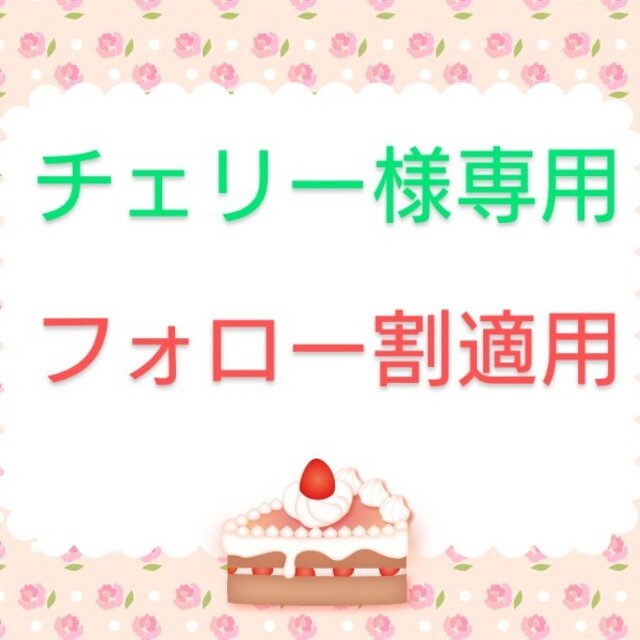 チェリー様専用

フォロー割適用